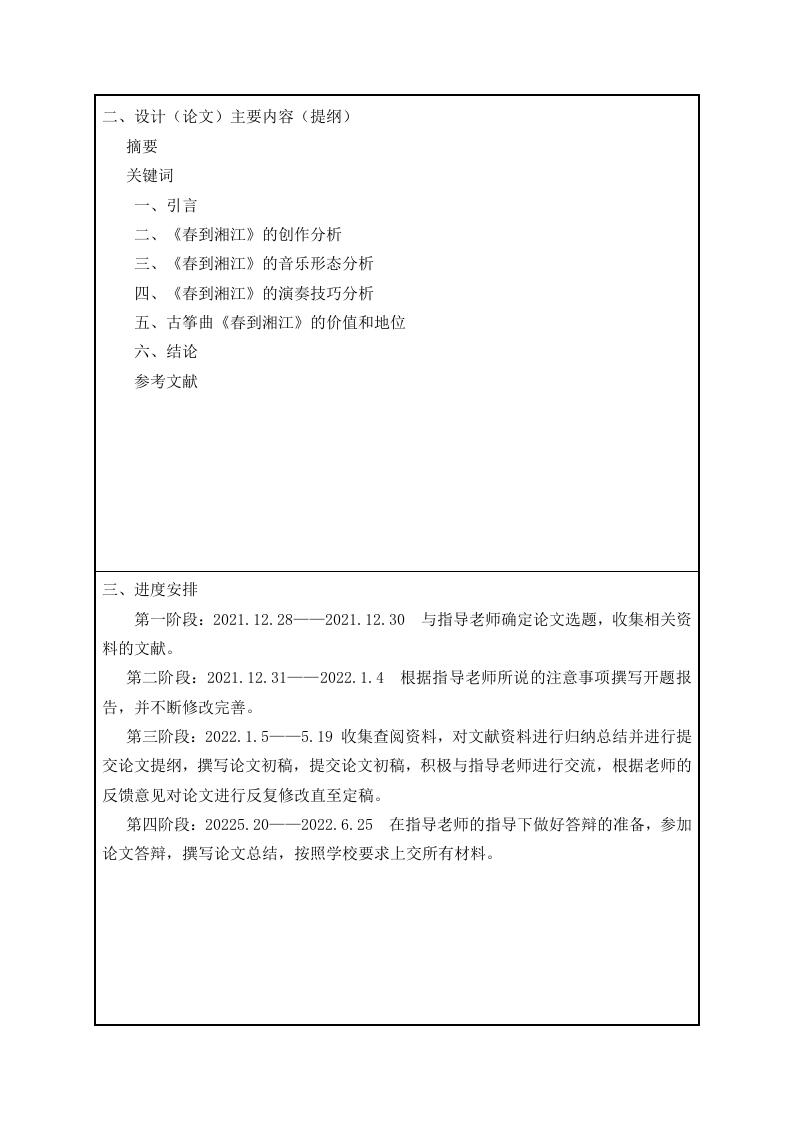 二、设计（论文）主要内容（提纲）

摘要

关键词

一、引言

二、《春到湘江》的创作分析

三、《春到湘江》的音乐形态分析

四、《春到湘江》的演奏技巧分析

五、古筝曲《春到湘江》的价值和地位

六、结论

参考文献

三、进度安排

第一阶段：2021.12.28——2021.12.30　与指导老师确定论文选题，收集相关资料的文献。

第二阶段：2021.12.31——2022.1.4　根据指导老师所说的注意事项撰写开题报告，并不断修改完善。

第三阶段：2022.1.5——5.19 收集查阅资料，对文献资料进行归纳总结并进行提交论文提纲，撰写论文初稿，提交论文初稿，积极与指导老师进行交流，根据老师的反馈意见对论文进行反复修改直至定稿。

第四阶段：20225.20——2022.6.25　在指导老师的指导下做好答辩的准备，参加论文答辩，撰写论文总结，按照学校要求上交所有材料。